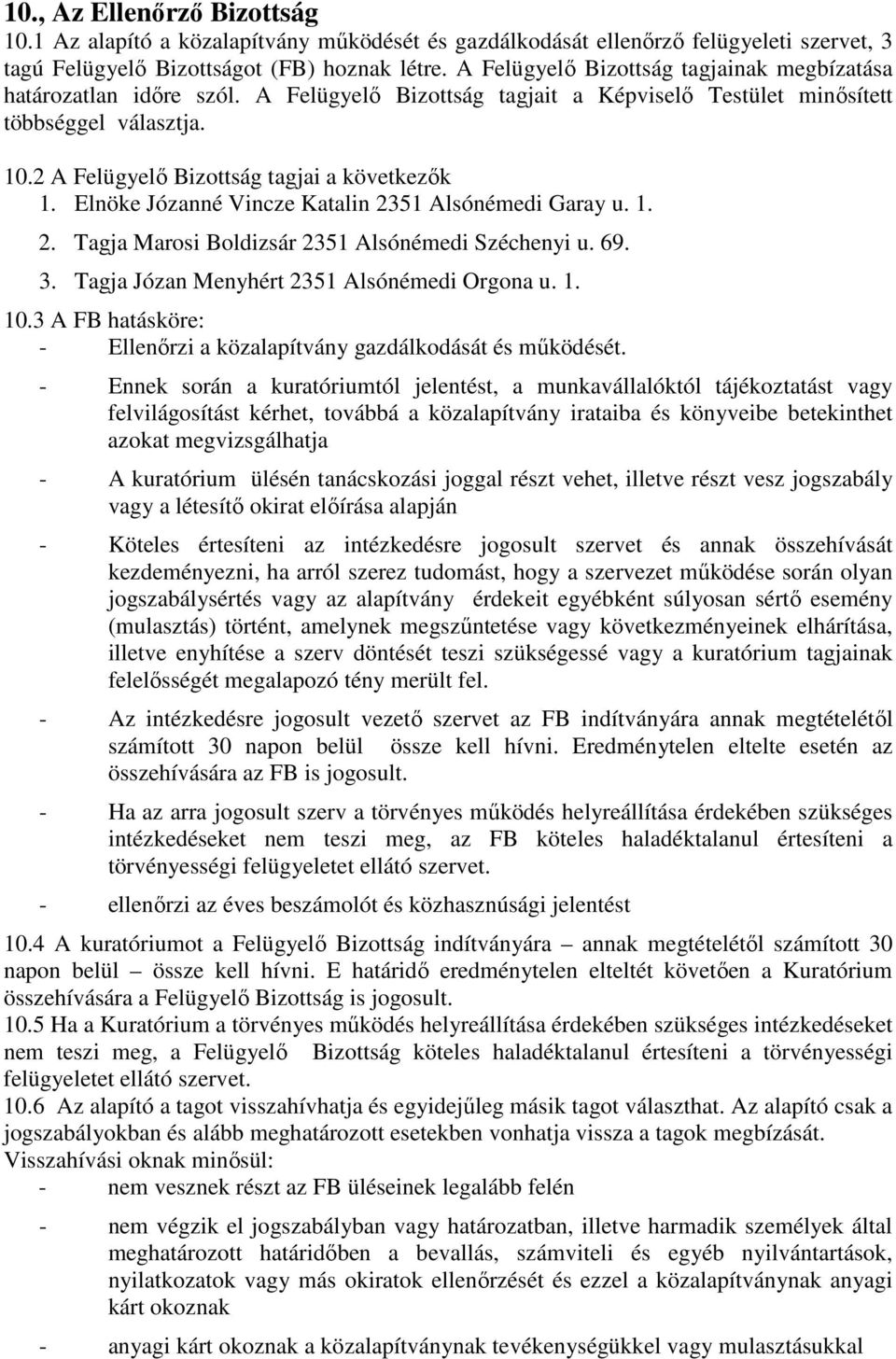 10., Az Ellenőrző Bizottság

10.1 Az alapító a közalapítvány működését és gazdálkodását ellenőrző felügyeleti szervet, 3 tagú Felügyelő Bizottságot (FB) hoznak létre. A Felügyelő Bizottság tagjainak megbízatása határozatlan időre szól. A Felügyelő Bizottság tagjait a Képviselő Testület minősített többséggel választja.

10.2 A Felügyelő Bizottság tagjai a következők
1. Elnöke Józanné Vincze Katalin 2351 Alsónémedi Garay u. 1.
2. Tagja Marosi Boldizsár 2351 Alsónémedi Széchenyi u. 69.
3. Tagja Józan Menyhért 2351 Alsónémedi Orgona u. 1.

10.3 A FB hatásköre:
- Ellenőrzi a közalapítvány gazdálkodását és működését.
- Ennek során a kuratóriumtól jelentést, a munkavállalóktól tájékoztatást vagy felvilágosítást kérhet, továbbá a közalapítvány irataiba és könyveibe betekinthet azokat megvizsgálhatja
- A kuratórium ülésén tanácskozási joggal részt vehet, illetve részt vesz jogszabály vagy a létesítő okirat előírása alapján
- Köteles értesíteni az intézkedésre jogosult szervet és annak összehívását kezdeményezni, ha arról szerez tudomást, hogy a szervezet működése során olyan jogszabálysértés vagy az alapítvány érdekeit egyébként súlyosan sértő esemény (mulasztás) történt, amelynek megszűntetése vagy következményeinek elhárítása, illetve enyhítése a szerv döntését teszi szükségessé vagy a kuratórium tagjainak felelősségét megalapozó tény merült fel.
- Az intézkedésre jogosult vezető szervet az FB indítványára annak megtételétől számított 30 napon belül össze kell hívni. Eredménytelen eltelte esetén az összehívására az FB is jogosult.
- Ha az arra jogosult szerv a törvényes működés helyreállítása érdekében szükséges intézkedéseket nem teszi meg, az FB köteles haladéktalanul értesíteni a törvényességi felügyeletet ellátó szervet.
- ellenőrzi az éves beszámolót és közhasznúsági jelentést

10.4 A kuratóriumot a Felügyelő Bizottság indítványára – annak megtételétől számított 30 napon belül – össze kell hívni. E határidő eredménytelen elteltét követően a Kuratórium összehívására a Felügyelő Bizottság is jogosult.
10.5 Ha a Kuratórium a törvényes működés helyreállítása érdekében szükséges intézkedéseket nem teszi meg, a Felügyelő Bizottság köteles haladéktalanul értesíteni a törvényességi felügyeletet ellátó szervet.
10.6 Az alapító a tagot visszahívhatja és egyidejűleg másik tagot választhat. Az alapító csak a jogszabályokban és alább meghatározott esetekben vonhatja vissza a tagok megbízását.
Visszahívási oknak minősül:
- nem vesznek részt az FB üléseinek legalább felén
- nem végzik el jogszabályban vagy határozatban, illetve harmadik személyek által meghatározott határidőben a bevallás, számviteli és egyéb nyilvántartások, nyilatkozatok vagy más okiratok ellenőrzését és ezzel a közalapítványnak anyagi kárt okoznak
- anyagi kárt okoznak a közalapítványnak tevékenységükkel vagy mulasztásukkal